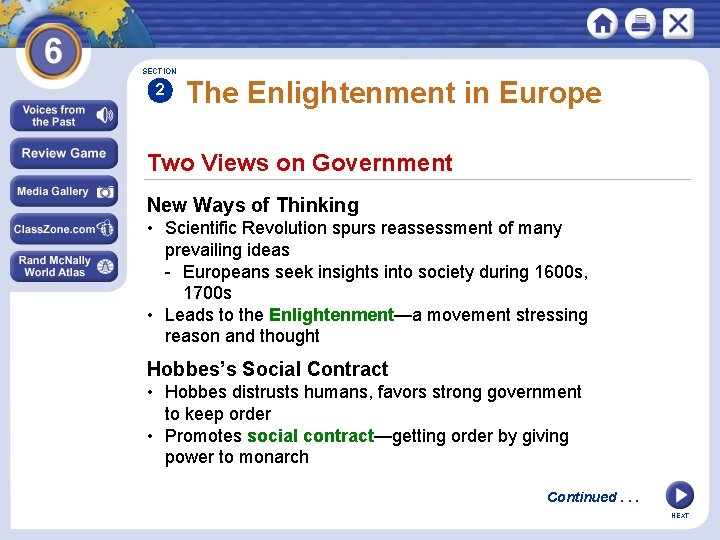 6

Voices from the Past

Review Game

Media Gallery

ClassZone.com

Rand McNally World Atlas

SECTION 2 The Enlightenment in Europe

Two Views on Government

New Ways of Thinking
• Scientific Revolution spurs reassessment of many prevailing ideas
- Europeans seek insights into society during 1600s, 1700s
• Leads to the Enlightenment—a movement stressing reason and thought

Hobbes's Social Contract
• Hobbes distrusts humans, favors strong government to keep order
• Promotes social contract—getting order by giving power to monarch

Continued . . .

NEXT